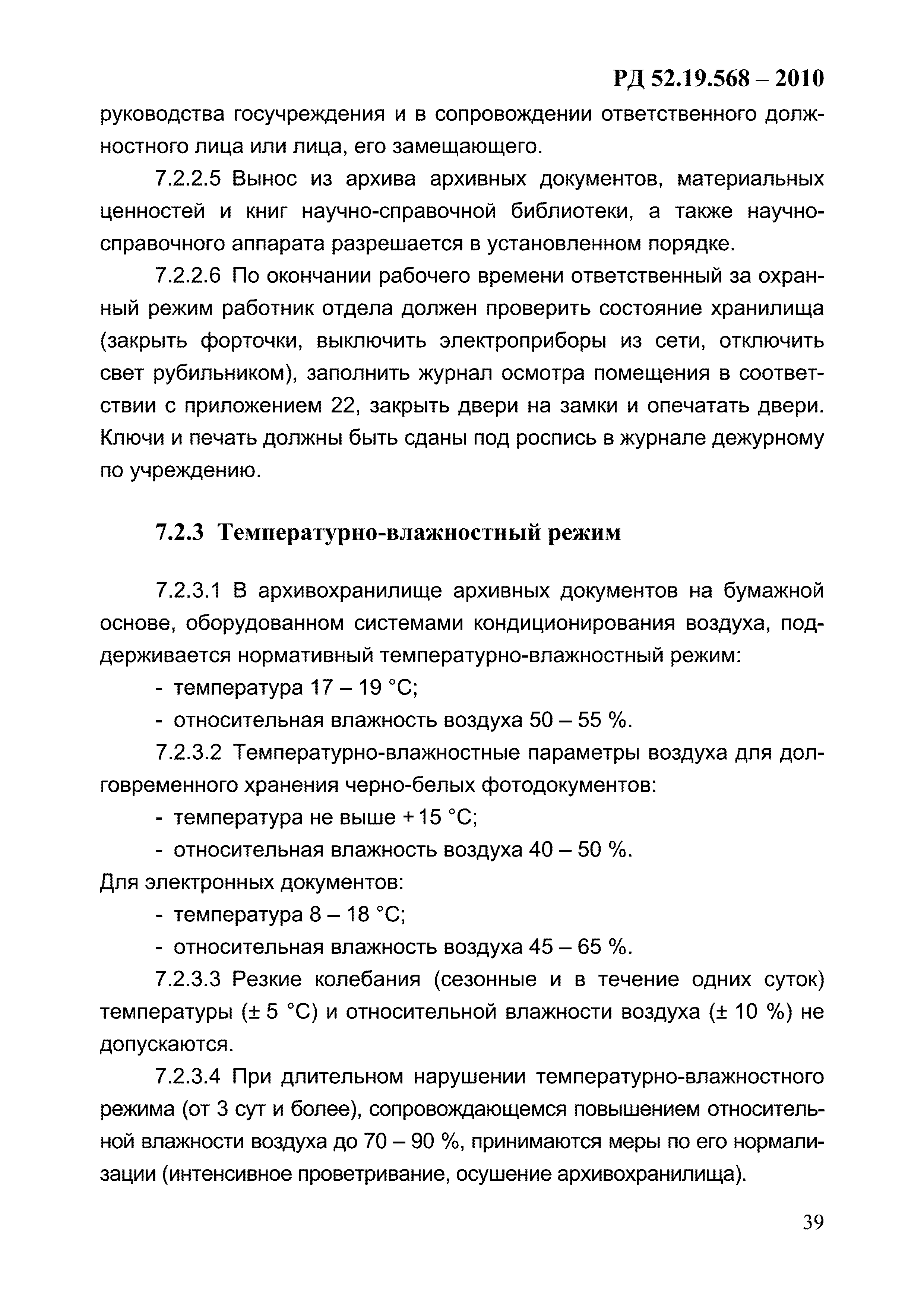 РД 52.19.568 – 2010

руководства госучреждения и в сопровождении ответственного должностного лица или лица, его замещающего.

7.2.2.5 Вынос из архива архивных документов, материальных ценностей и книг научно-справочной библиотеки, а также научно-справочного аппарата разрешается в установленном порядке.

7.2.2.6 По окончании рабочего времени ответственный за охранный режим работник отдела должен проверить состояние хранилища (закрыть форточки, выключить электроприборы из сети, отключить свет рубильником), заполнить журнал осмотра помещения в соответствии с приложением 22, закрыть двери на замки и опечатать двери. Ключи и печать должны быть сданы под роспись в журнале дежурному по учреждению.

7.2.3 Температурно-влажностный режим

7.2.3.1 В архивохранилище архивных документов на бумажной основе, оборудованном системами кондиционирования воздуха, поддерживается нормативный температурно-влажностный режим:

- температура 17 – 19 °С;

- относительная влажность воздуха 50 – 55 %.

7.2.3.2 Температурно-влажностные параметры воздуха для долговременного хранения черно-белых фотодокументов:

- температура не выше + 15 °С;

- относительная влажность воздуха 40 – 50 %.

Для электронных документов:

- температура 8 – 18 °С;

- относительная влажность воздуха 45 – 65 %.

7.2.3.3 Резкие колебания (сезонные и в течение одних суток) температуры (± 5 °С) и относительной влажности воздуха (± 10 %) не допускаются.

7.2.3.4 При длительном нарушении температурно-влажностного режима (от 3 сут и более), сопровождающемся повышением относительной влажности воздуха до 70 – 90 %, принимаются меры по его нормализации (интенсивное проветривание, осушение архивохранилища).

39